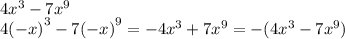 $4x^3 - 7x^9$
$4(-x)^3 - 7(-x)^9 = -4x^3 + 7x^9 = -(4x^3 - 7x^9)$